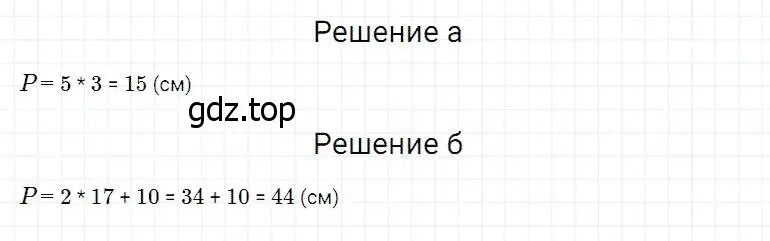 Решение а

$P = 5 * 3 = 15$ (см)

gdz.top

Решение б

$P = 2 * 17 + 10 = 34 + 10 = 44$ (см)